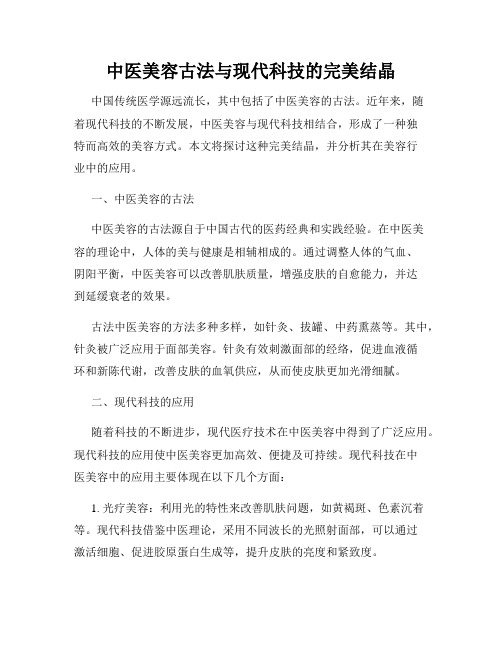 中医美容古法与现代科技的完美结晶

中国传统医学源远流长，其中包括了中医美容的古法。近年来，随着现代科技的不断发展，中医美容与现代科技相结合，形成了一种独特而高效的美容方式。本文将探讨这种完美结晶，并分析其在美容行业中的应用。

一、中医美容的古法

中医美容的古法源自于中国古代的医药经典和实践经验。在中医美容的理论中，人体的美与健康是相辅相成的。通过调整人体的气血、阴阳平衡，中医美容可以改善肌肤质量，增强皮肤的自愈能力，并达到延缓衰老的效果。

古法中医美容的方法多种多样，如针灸、拔罐、中药熏蒸等。其中，针灸被广泛应用于面部美容。针灸有效刺激面部的经络，促进血液循环和新陈代谢，改善皮肤的血氧供应，从而使皮肤更加光滑细腻。

二、现代科技的应用

随着科技的不断进步，现代医疗技术在中医美容中得到了广泛应用。现代科技的应用使中医美容更加高效、便捷及可持续。现代科技在中医美容中的应用主要体现在以下几个方面：

1. 光疗美容：利用光的特性来改善肌肤问题，如黄褐斑、色素沉着等。现代科技借鉴中医理论，采用不同波长的光照射面部，可以通过激活细胞、促进胶原蛋白生成等，提升皮肤的亮度和紧致度。